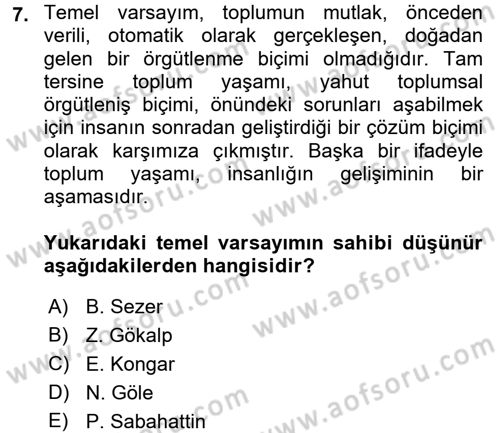 7. Temel varsayım, toplumun mutlak, önceden verili, otomatik olarak gerçekleşen, doğadan gelen bir örgütlenme biçimi olmadığıdır. Tam tersine toplum yaşamı, yahut toplumsal örgütleniş biçimi, önündeki sorunları aşabilmek için insanın sonradan geliştirdiği bir çözüm biçimi olarak karşımıza çıkmıştır. Başka bir ifadeyle toplum yaşamı, insanlığın gelişiminin bir aşamasıdır.

Yukarıdaki temel varsayımın sahibi düşünür aşağıdakilerden hangisidir?

A) B. Sezer
B) Z. Gökalp
C) E. Kongar
D) N. Göle
E) P. Sabahattin

www.aofsoru.com